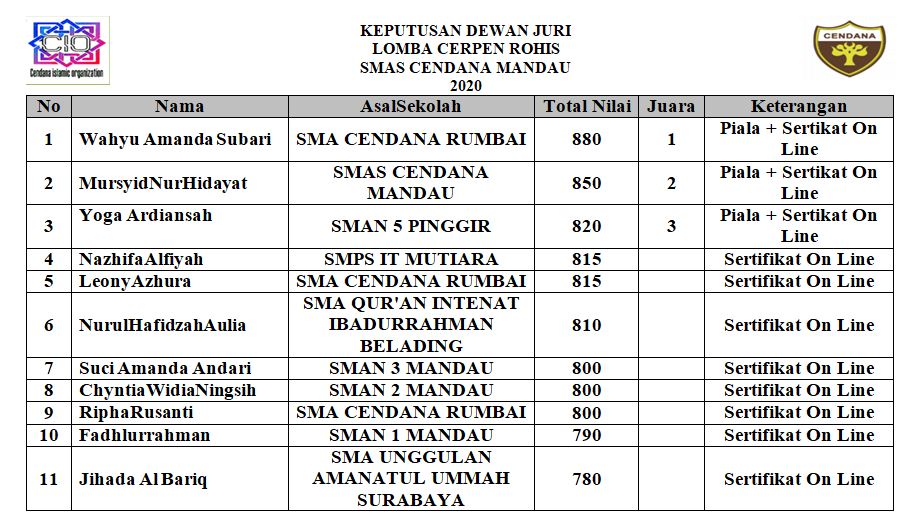 CIO
Cendana islamic organization

KEPUTUSAN DEWAN JURI
LOMBA CERPEN ROHIS
SMAS CENDANA MANDAU
2020

CENDANA

| No | Nama | AsalSekolah | Total Nilai | Juara | Keterangan |
|---|---|---|---|---|---|
| 1 | Wahyu Amanda Subari | SMA CENDANA RUMBAI | 880 | 1 | Piala + Sertikat On Line |
| 2 | MursyidNurHidayat | SMAS CENDANA MANDAU | 850 | 2 | Piala + Sertikat On Line |
| 3 | Yoga Ardiansah | SMAN 5 PINGGIR | 820 | 3 | Piala + Sertikat On Line |
| 4 | NazhifaAlfiyah | SMPS IT MUTIARA | 815 | | Sertifikat On Line |
| 5 | LeonyAzhura | SMA CENDANA RUMBAI | 815 | | Sertifikat On Line |
| 6 | NurulHafidzahAulia | SMA QUR'AN INTENAT IBADURRAHMAN BELADING | 810 | | Sertifikat On Line |
| 7 | Suci Amanda Andari | SMAN 3 MANDAU | 800 | | Sertifikat On Line |
| 8 | ChyntiaWidiaNingsih | SMAN 2 MANDAU | 800 | | Sertifikat On Line |
| 9 | RiphaRusanti | SMA CENDANA RUMBAI | 800 | | Sertifikat On Line |
| 10 | Fadhlurrahman | SMAN 1 MANDAU | 790 | | Sertifikat On Line |
| 11 | Jihada Al Bariq | SMA UNGGULAN AMANATUL UMMAH SURABAYA | 780 | | Sertifikat On Line |